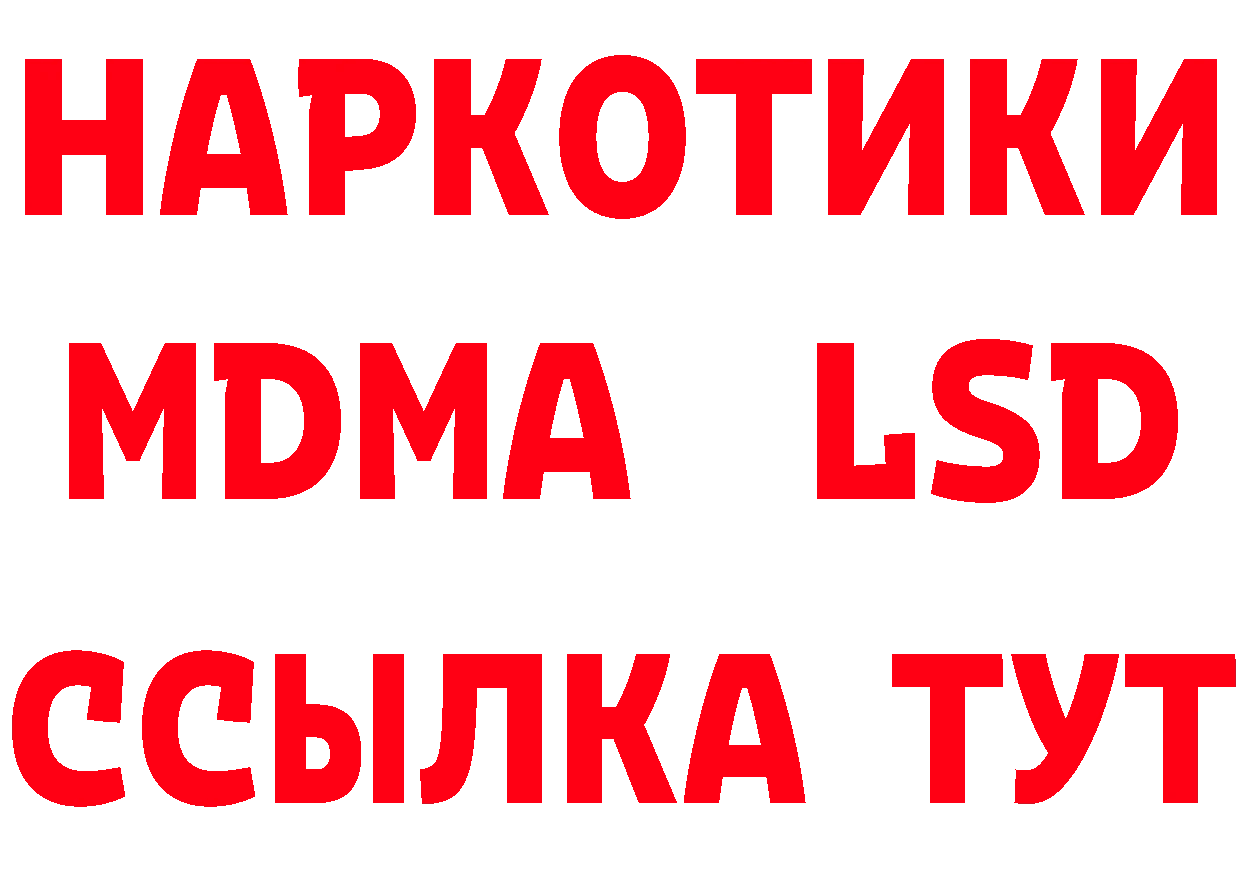 НАРКОТИКИ
MDMA LSD
ССЫЛКА ТУТ